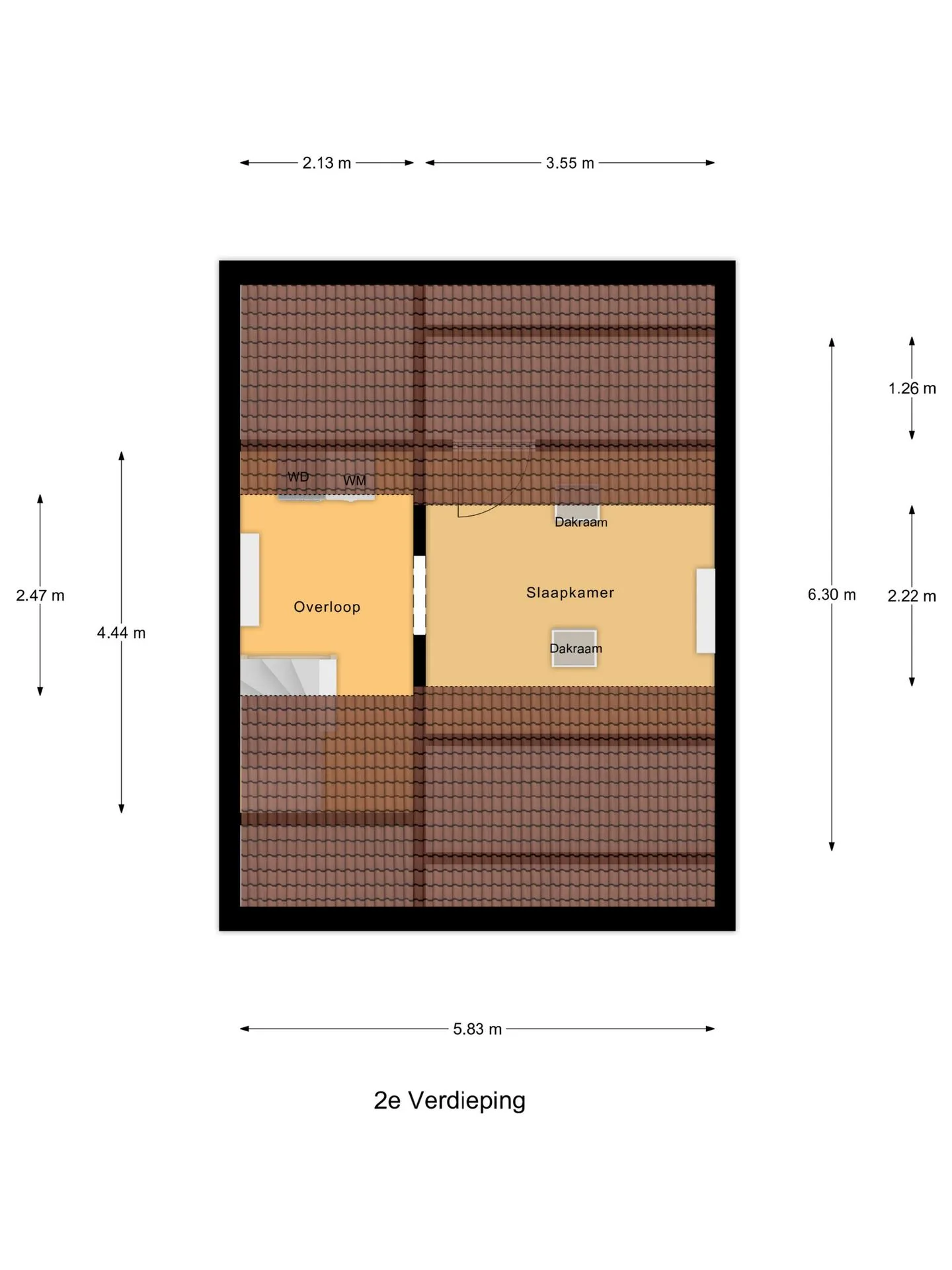 2.13 m
3.55 m

1.26 m

WD
WM

Dakraam

2.47 m
4.44 m

Overloop

Slaapkamer

6.30 m
2.22 m

Dakraam

5.83 m

2e Verdieping